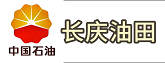 中国石油
长庆油田